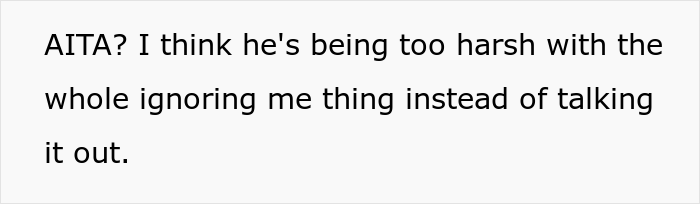 AITA? I think he's being too harsh with the whole ignoring me thing instead of talking it out.